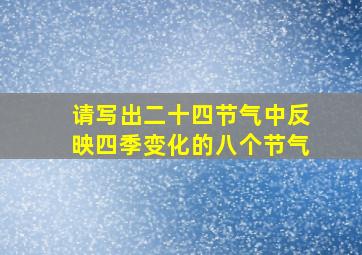 请写出二十四节气中反映四季变化的八个节气